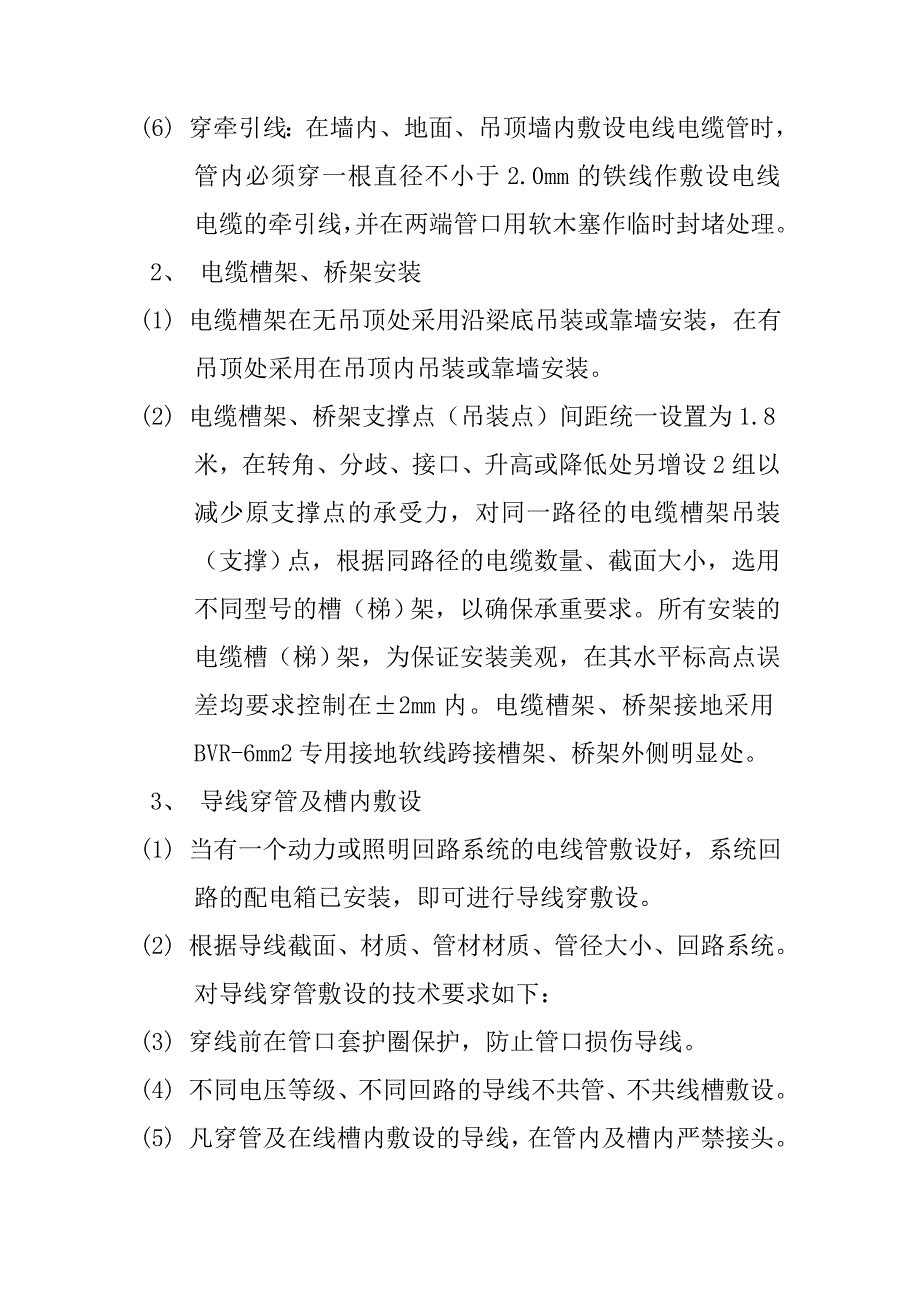 (6) 穿牵引线：在墙内、地面、吊顶墙内敷设电线电缆管时，管内必须穿一根直径不小于 2.0mm 的铁线作敷设电线电缆的牵引线，并在两端管口用软木塞作临时封堵处理。

2、 电缆槽架、桥架安装

(1) 电缆槽架在无吊顶处采用沿梁底吊装或靠墙安装，在有吊顶处采用在吊顶内吊装或靠墙安装。

(2) 电缆槽架、桥架支撑点（吊装点）间距统一设置为 1.8 米，在转角、分歧、接口、升高或降低处另增设 2 组以减少原支撑点的承受力，对同一路径的电缆槽架吊装（支撑）点，根据同路径的电缆数量、截面大小，选用不同型号的槽（梯）架，以确保承重要求。所有安装的电缆槽（梯）架，为保证安装美观，在其水平标高点误差均要求控制在±2mm 内。电缆槽架、桥架接地采用 BVR-6mm2 专用接地软线跨接槽架、桥架外侧明显处。

3、 导线穿管及槽内敷设

(1) 当有一个动力或照明回路系统的电线管敷设好，系统回路的配电箱已安装，即可进行导线穿敷设。

(2) 根据导线截面、材质、管材材质、管径大小、回路系统。对导线穿管敷设的技术要求如下：

(3) 穿线前在管口套护圈保护，防止管口损伤导线。

(4) 不同电压等级、不同回路的导线不共管、不共线槽敷设。

(5) 凡穿管及在线槽内敷设的导线，在管内及槽内严禁接头。